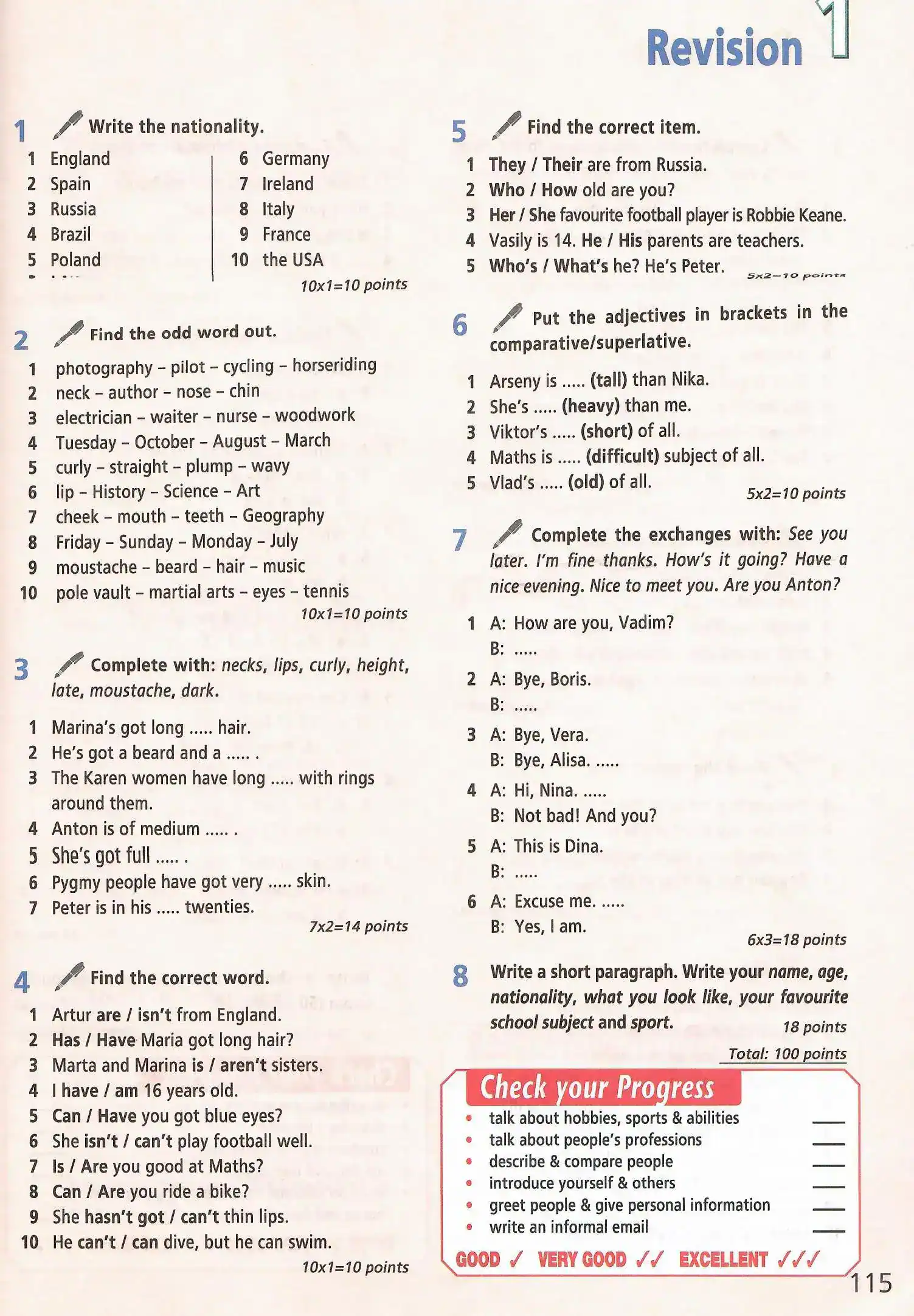 Revision 1

1 Write the nationality.

1 England
2 Spain
3 Russia
4 Brazil
5 Poland
6 Germany
7 Ireland
8 Italy
9 France
10 the USA

10x1=10 points

2 Find the odd word out.

1 photography – pilot – cycling – horseriding
2 neck – author – nose – chin
3 electrician – waiter – nurse – woodwork
4 Tuesday – October – August – March
5 curly – straight – plump – wavy
6 lip – History – Science – Art
7 cheek – mouth – teeth – Geography
8 Friday – Sunday – Monday – July
9 moustache – beard – hair – music
10 pole vault – martial arts – eyes – tennis

10x1=10 points

3 Complete with: necks, lips, curly, height, late, moustache, dark.

1 Marina's got long ..... hair.
2 He's got a beard and a ..... .
3 The Karen women have long ..... with rings around them.
4 Anton is of medium ..... .
5 She's got full ..... .
6 Pygmy people have got very ..... skin.
7 Peter is in his ..... twenties.

7x2=14 points

4 Find the correct word.

1 Artur are / isn't from England.
2 Has / Have Maria got long hair?
3 Marta and Marina is / aren't sisters.
4 I have / am 16 years old.
5 Can / Have you got blue eyes?
6 She isn't / can't play football well.
7 Is / Are you good at Maths?
8 Can / Are you ride a bike?
9 She hasn't got / can't thin lips.
10 He can't / can dive, but he can swim.

10x1=10 points

5 Find the correct item.

1 They / Their are from Russia.
2 Who / How old are you?
3 Her / She favourite football player is Robbie Keane.
4 Vasily is 14. He / His parents are teachers.
5 Who's / What's he? He's Peter.

5x2=10 points

6 Put the adjectives in brackets in the comparative/superlative.

1 Arseny is ..... (tall) than Nika.
2 She's ..... (heavy) than me.
3 Viktor's ..... (short) of all.
4 Maths is ..... (difficult) subject of all.
5 Vlad's ..... (old) of all.

5x2=10 points

7 Complete the exchanges with: See you later. I'm fine thanks. How's it going? Have a nice evening. Nice to meet you. Are you Anton?

1 A: How are you, Vadim?
B: .....
2 A: Bye, Boris.
B: .....
3 A: Bye, Vera.
B: Bye, Alisa. .....
4 A: Hi, Nina. .....
B: Not bad! And you?
5 A: This is Dina.
B: .....
6 A: Excuse me. .....
B: Yes, I am.

6x3=18 points

8 Write a short paragraph. Write your name, age, nationality, what you look like, your favourite school subject and sport.

18 points

Total: 100 points

Check your Progress
• talk about hobbies, sports & abilities
• talk about people's professions
• describe & compare people
• introduce yourself & others
• greet people & give personal information
• write an informal email

GOOD ✓ VERY GOOD ✓✓ EXCELLENT ✓✓✓

115